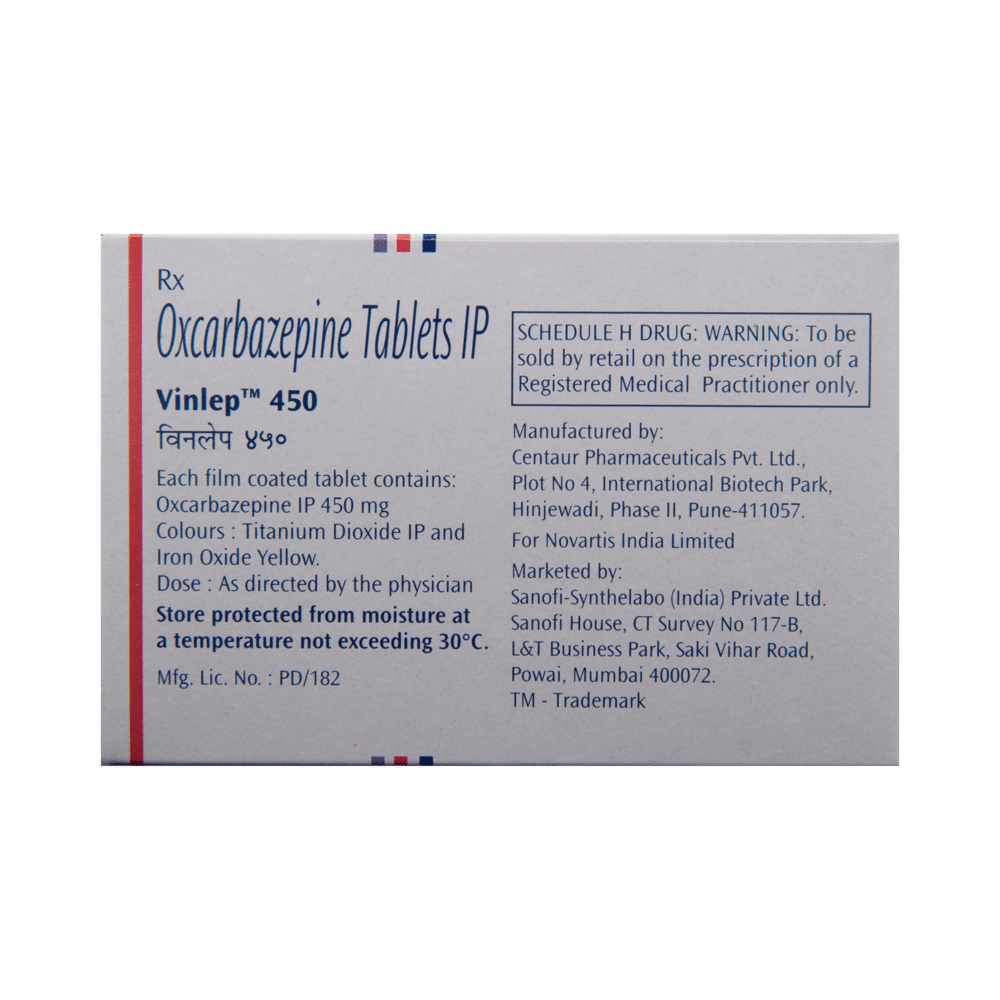 Rx

Oxcarbazepine Tablets IP

Vinlep™ 450

विनलेप ४५०

Each film coated tablet contains:
Oxcarbazepine IP 450 mg
Colours : Titanium Dioxide IP and Iron Oxide Yellow.
Dose : As directed by the physician

Store protected from moisture at a temperature not exceeding 30°C.

Mfg. Lic. No. : PD/182

SCHEDULE H DRUG: WARNING: To be sold by retail on the prescription of a Registered Medical Practitioner only.

Manufactured by:
Centaur Pharmaceuticals Pvt. Ltd.,
Plot No 4, International Biotech Park,
Hinjewadi, Phase II, Pune-411057.

For Novartis India Limited

Marketed by:
Sanofi-Synthelabo (India) Private Ltd.
Sanofi House, CT Survey No 117-B,
L&T Business Park, Saki Vihar Road,
Powai, Mumbai 400072.
TM - Trademark